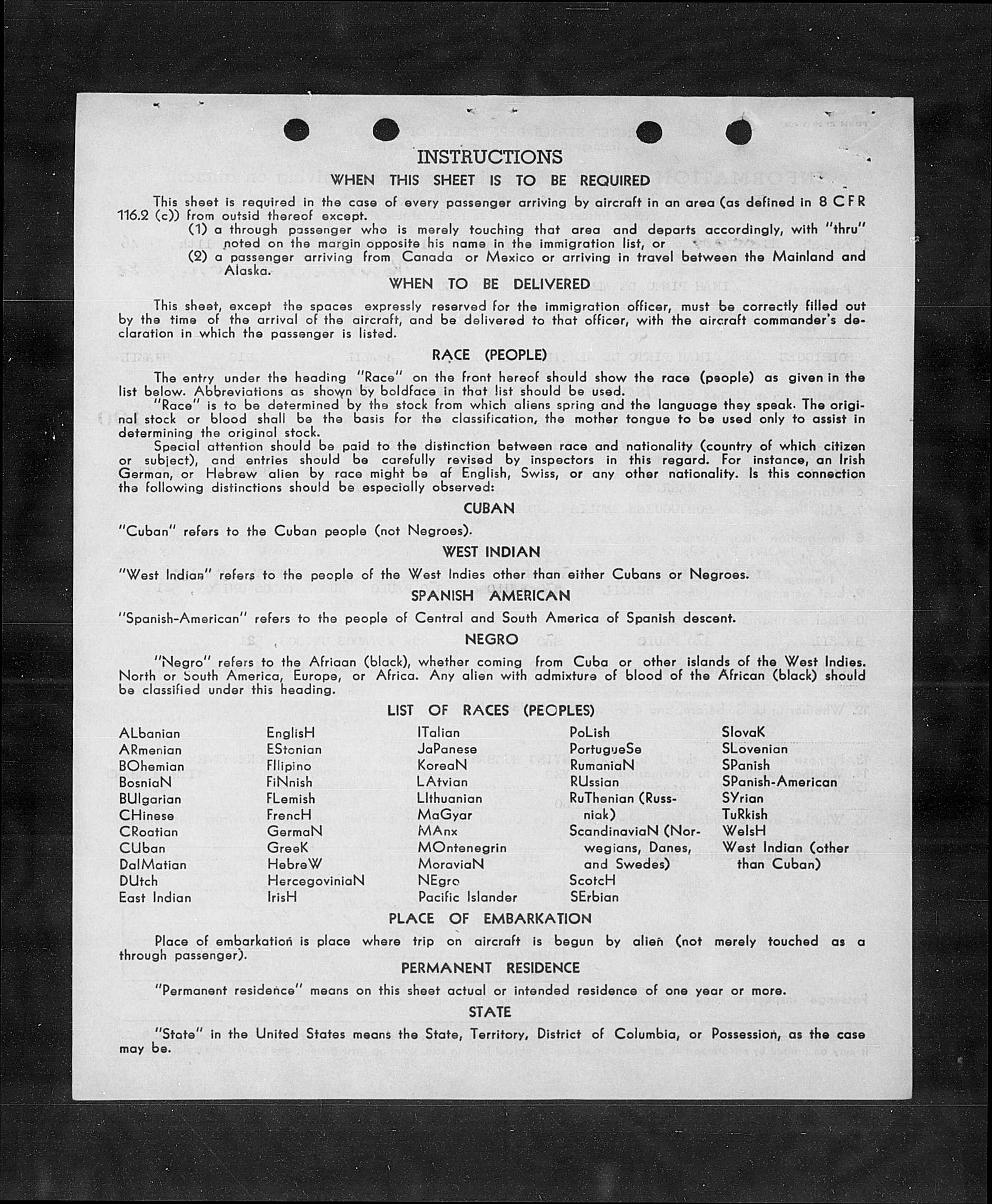 INSTRUCTIONS

WHEN THIS SHEET IS TO BE REQUIRED

This sheet is required in the case of every passenger arriving by aircraft in an area (as defined in 8 CFR 116.2 (c)) from outsid thereof except.

(1) a through passenger who is merely touching that area and departs accordingly, with "thru" noted on the margin opposite his name in the immigration list, or

(2) a passenger arriving from Canada or Mexico or arriving in travel between the Mainland and Alaska.

WHEN TO BE DELIVERED

This sheet, except the spaces expressly reserved for the immigration officer, must be correctly filled out by the time of the arrival of the aircraft, and be delivered to that officer, with the aircraft commander's declaration in which the passenger is listed.

RACE (PEOPLE)

The entry under the heading "Race" on the front hereof should show the race (people) as given in the list below. Abbreviations as shown by boldface in that list should be used.

"Race" is to be determined by the stock from which aliens spring and the language they speak. The original stock or blood shall be the basis for the classification, the mother tongue to be used only to assist in determining the original stock.

Special attention should be paid to the distinction between race and nationality (country of which citizen or subject), and entries should be carefully revised by inspectors in this regard. For instance, an Irish German, or Hebrew alien by race might be af English, Swiss, or any other nationality. Is this connection the following distinctions should be especially observed:

CUBAN

"Cuban" refers to the Cuban people (not Negroes).

WEST INDIAN

"West Indian" refers to the people of the West Indies other than either Cubans or Negroes.

SPANISH AMERICAN

"Spanish-American" refers to the people of Central and South America of Spanish descent.

NEGRO

"Negro" refers to the Afriaan (black), whether coming from Cuba or other islands of the West Indies. North or South America, Europe, or Africa. Any alien with admixture of blood of the African (black) should be classified under this heading.

LIST OF RACES (PEOPLES)

ALbanian
ARmenian
BOhemian
BosniaN
BUlgarian
CHinese
CRoatian
CUban
DalMatian
DUtch
East Indian

EnglisH
EStonian
FIlipino
FiNnish
FLemish
FrencH
GermaN
GreeK
HebreW
HercegoviniaN
IrisH

ITalian
JaPanese
KoreaN
LAtvian
LIthuanian
MaGyar
MAnx
MOntenegrin
MoraviaN
NEgro
Pacific Islander

PoLish
PortugueSe
RumaniaN
RUssian
RuThenian (Russniak)
ScandinaviaN (Norwegians, Danes, and Swedes)
ScotcH
SErbian

SlovaK
SLovenian
SPanish
SPanish-American
SYrian
TuRkish
WelsH
West Indian (other than Cuban)

PLACE OF EMBARKATION

Place of embarkation is place where trip on aircraft is begun by alien (not merely touched as a through passenger).

PERMANENT RESIDENCE

"Permanent residence" means on this sheet actual or intended residence of one year or more.

STATE

"State" in the United States means the State, Territory, District of Columbia, or Possession, as the case may be.